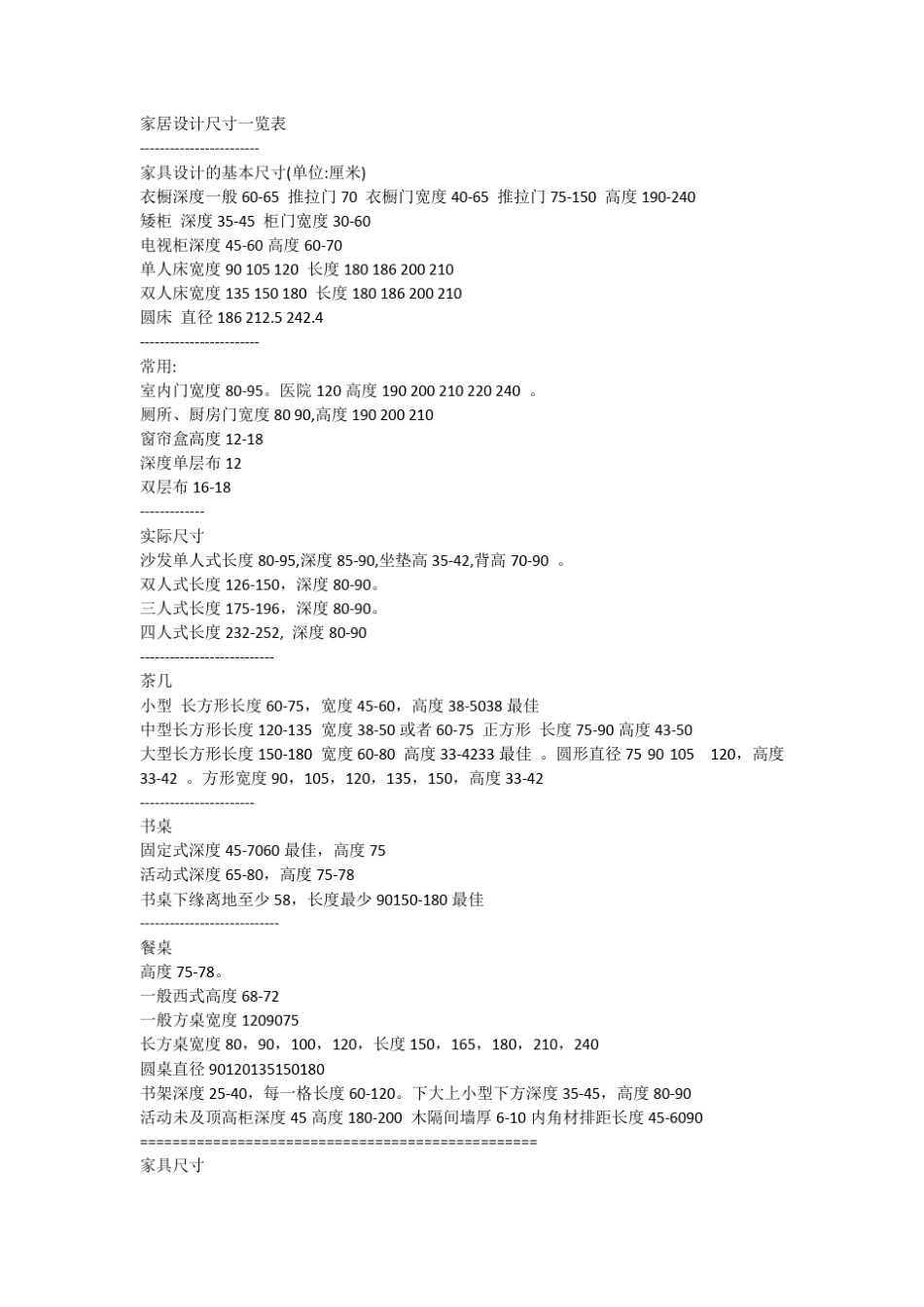 家居设计尺寸一览表
------------------------
家具设计的基本尺寸(单位:厘米)
衣橱深度一般 60-65 推拉门 70 衣橱门宽度 40-65 推拉门 75-150 高度 190-240
矮柜 深度 35-45 柜门宽度 30-60
电视柜深度 45-60 高度 60-70
单人床宽度 90 105 120 长度 180 186 200 210
双人床宽度 135 150 180 长度 180 186 200 210
圆床 直径 186 212.5 242.4
------------------------
常用:
室内门宽度 80-95。医院 120 高度 190 200 210 220 240 。
厕所、厨房门宽度 80 90,高度 190 200 210
窗帘盒高度 12-18
深度单层布 12
双层布 16-18
-------------
实际尺寸
沙发单人式长度 80-95,深度 85-90,坐垫高 35-42,背高 70-90 。
双人式长度 126-150，深度 80-90。
三人式长度 175-196，深度 80-90。
四人式长度 232-252, 深度 80-90
---------------------------
茶几
小型 长方形长度 60-75，宽度 45-60，高度 38-5038 最佳
中型长方形长度 120-135 宽度 38-50 或者 60-75 正方形 长度 75-90 高度 43-50
大型长方形长度 150-180 宽度 60-80 高度 33-4233 最佳 。圆形直径 75 90 105 120，高度 33-42 。方形宽度 90，105，120，135，150，高度 33-42
-----------------------
书桌
固定式深度 45-7060 最佳，高度 75
活动式深度 65-80，高度 75-78
书桌下缘离地至少 58，长度最少 90150-180 最佳
----------------------------
餐桌
高度 75-78。
一般西式高度 68-72
一般方桌宽度 1209075
长方桌宽度 80，90，100，120，长度 150，165，180，210，240
圆桌直径 90120135150180
书架深度 25-40，每一格长度 60-120。下大上小型下方深度 35-45，高度 80-90
活动未及顶高柜深度 45 高度 180-200 木隔间墙厚 6-10 内角材排距长度 45-6090
================================================
家具尺寸